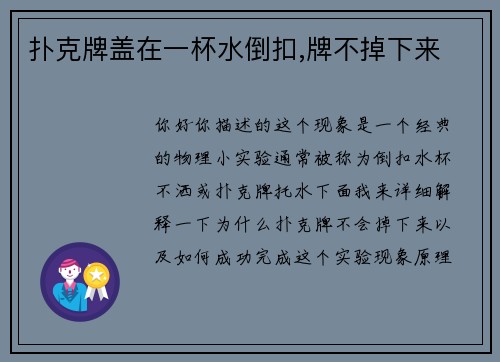 扑克牌盖在一杯水倒扣,牌不掉下来

你好你描述的这个现象是一个经典的物理小实验通常被称为倒扣水杯不洒或扑克牌托水下面我来详细解释一下为什么扑克牌不会掉下来以及如何成功完成这个实验现象原理